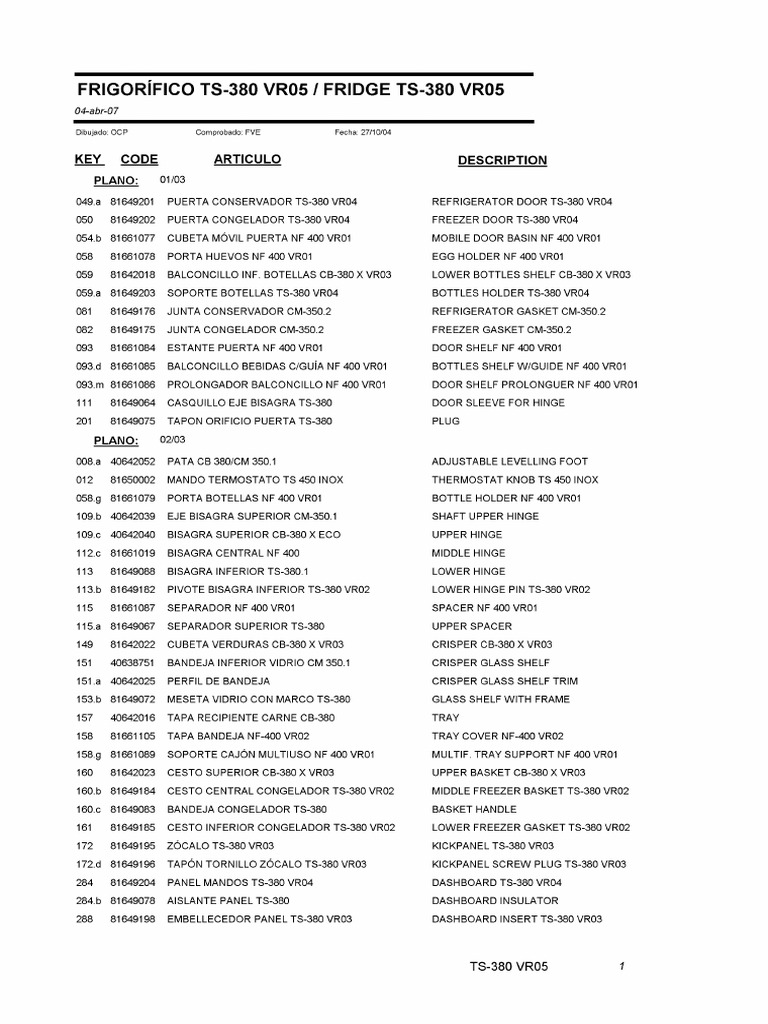 FRIGORÍFICO TS-380 VR05 / FRIDGE TS-380 VR05

04-abr-07

Dibujado: OCP Comprobado: FVE Fecha: 27/10/04

| KEY | CODE | ARTICULO | DESCRIPTION |
|---|---|---|---|
| PLANO: | 01/03 | | |
| 049.a | 81649201 | PUERTA CONSERVADOR TS-380 VR04 | REFRIGERATOR DOOR TS-380 VR04 |
| 050 | 81649202 | PUERTA CONGELADOR TS-380 VR04 | FREEZER DOOR TS-380 VR04 |
| 054.b | 81661077 | CUBETA MÓVIL PUERTA NF 400 VR01 | MOBILE DOOR BASIN NF 400 VR01 |
| 058 | 81661078 | PORTA HUEVOS NF 400 VR01 | EGG HOLDER NF 400 VR01 |
| 059 | 81642018 | BALCONCILLO INF. BOTELLAS CB-380 X VR03 | LOWER BOTTLES SHELF CB-380 X VR03 |
| 059.a | 81649203 | SOPORTE BOTELLAS TS-380 VR04 | BOTTLES HOLDER TS-380 VR04 |
| 081 | 81649176 | JUNTA CONSERVADOR CM-350.2 | REFRIGERATOR GASKET CM-350.2 |
| 082 | 81649175 | JUNTA CONGELADOR CM-350.2 | FREEZER GASKET CM-350.2 |
| 093 | 81661084 | ESTANTE PUERTA NF 400 VR01 | DOOR SHELF NF 400 VR01 |
| 093.d | 81661085 | BALCONCILLO BEBIDAS C/GUÍA NF 400 VR01 | BOTTLES SHELF W/GUIDE NF 400 VR01 |
| 093.m | 81661086 | PROLONGADOR BALCONCILLO NF 400 VR01 | DOOR SHELF PROLONGUER NF 400 VR01 |
| 111 | 81649064 | CASQUILLO EJE BISAGRA TS-380 | DOOR SLEEVE FOR HINGE |
| 201 | 81649075 | TAPON ORIFICIO PUERTA TS-380 | PLUG |
| PLANO: | 02/03 | | |
| 008.a | 40642052 | PATA CB 380/CM 350.1 | ADJUSTABLE LEVELLING FOOT |
| 012 | 81650002 | MANDO TERMOSTATO TS 450 INOX | THERMOSTAT KNOB TS 450 INOX |
| 058.g | 81661079 | PORTA BOTELLAS NF 400 VR01 | BOTTLE HOLDER NF 400 VR01 |
| 109.b | 40642039 | EJE BISAGRA SUPERIOR CM-350.1 | SHAFT UPPER HINGE |
| 109.c | 40642040 | BISAGRA SUPERIOR CB-380 X ECO | UPPER HINGE |
| 112.c | 81661019 | BISAGRA CENTRAL NF 400 | MIDDLE HINGE |
| 113 | 81649088 | BISAGRA INFERIOR TS-380.1 | LOWER HINGE |
| 113.b | 81649182 | PIVOTE BISAGRA INFERIOR TS-380 VR02 | LOWER HINGE PIN TS-380 VR02 |
| 115 | 81661087 | SEPARADOR NF 400 VR01 | SPACER NF 400 VR01 |
| 115.a | 81649067 | SEPARADOR SUPERIOR TS-380 | UPPER SPACER |
| 149 | 81642022 | CUBETA VERDURAS CB-380 X VR03 | CRISPER CB-380 X VR03 |
| 151 | 40638751 | BANDEJA INFERIOR VIDRIO CM 350.1 | CRISPER GLASS SHELF |
| 151.a | 40642025 | PERFIL DE BANDEJA | CRISPER GLASS SHELF TRIM |
| 153.b | 81649072 | MESETA VIDRIO CON MARCO TS-380 | GLASS SHELF WITH FRAME |
| 157 | 40642016 | TAPA RECIPIENTE CARNE CB-380 | TRAY |
| 158 | 81661105 | TAPA BANDEJA NF-400 VR02 | TRAY COVER NF-400 VR02 |
| 158.g | 81661089 | SOPORTE CAJÓN MULTIUSO NF 400 VR01 | MULTIF. TRAY SUPPORT NF 400 VR01 |
| 160 | 81642023 | CESTO SUPERIOR CB-380 X VR03 | UPPER BASKET CB-380 X VR03 |
| 160.b | 81649184 | CESTO CENTRAL CONGELADOR TS-380 VR02 | MIDDLE FREEZER BASKET TS-380 VR02 |
| 160.c | 81649083 | BANDEJA CONGELADOR TS-380 | BASKET HANDLE |
| 161 | 81649185 | CESTO INFERIOR CONGELADOR TS-380 VR02 | LOWER FREEZER GASKET TS-380 VR02 |
| 172 | 81649195 | ZÓCALO TS-380 VR03 | KICKPANEL TS-380 VR03 |
| 172.d | 81649196 | TAPÓN TORNILLO ZÓCALO TS-380 VR03 | KICKPANEL SCREW PLUG TS-380 VR03 |
| 284 | 81649204 | PANEL MANDOS TS-380 VR04 | DASHBOARD TS-380 VR04 |
| 284.b | 81649078 | AISLANTE PANEL TS-380 | DASHBOARD INSULATOR |
| 288 | 81649198 | EMBELLECEDOR PANEL TS-380 VR03 | DASHBOARD INSERT TS-380 VR03 |

TS-380 VR05 1